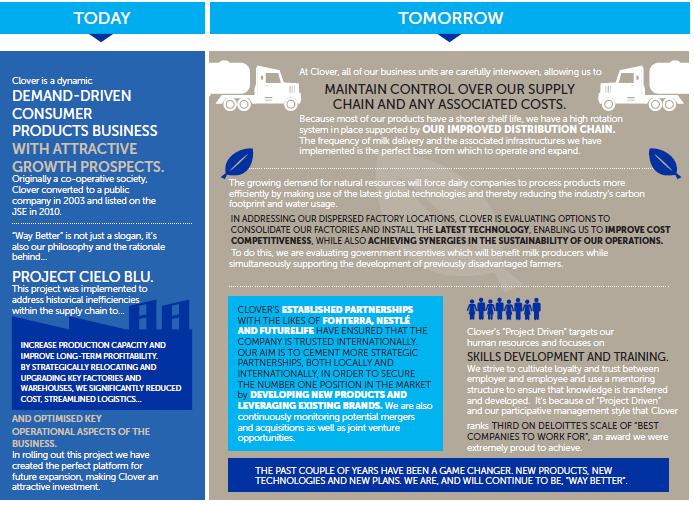 TODAY

Clover is a dynamic

DEMAND-DRIVEN CONSUMER PRODUCTS BUSINESS WITH ATTRACTIVE GROWTH PROSPECTS.

Originally a co-operative society, Clover converted to a public company in 2003 and listed on the JSE in 2010.

"Way Better" is not just a slogan, it's also our philosophy and the rationale behind...

PROJECT CIELO BLU.

This project was implemented to address historical inefficiencies within the supply chain to...

INCREASE PRODUCTION CAPACITY AND IMPROVE LONG-TERM PROFITABILITY. BY STRATEGICALLY RELOCATING AND UPGRADING KEY FACTORIES AND WAREHOUSES, WE SIGNIFICANTLY REDUCED COST, STREAMLINED LOGISTICS...

AND OPTIMISED KEY OPERATIONAL ASPECTS OF THE BUSINESS.

In rolling out this project we have created the perfect platform for future expansion, making Clover an attractive investment.

TOMORROW

At Clover, all of our business units are carefully interwoven, allowing us to

MAINTAIN CONTROL OVER OUR SUPPLY CHAIN AND ANY ASSOCIATED COSTS.

Because most of our products have a shorter shelf life, we have a high rotation system in place supported by OUR IMPROVED DISTRIBUTION CHAIN. The frequency of milk delivery and the associated infrastructures we have implemented is the perfect base from which to operate and expand.

The growing demand for natural resources will force dairy companies to process products more efficiently by making use of the latest global technologies and thereby reducing the industry's carbon footprint and water usage.

IN ADDRESSING OUR DISPERSED FACTORY LOCATIONS, CLOVER IS EVALUATING OPTIONS TO CONSOLIDATE OUR FACTORIES AND INSTALL THE LATEST TECHNOLOGY, ENABLING US TO IMPROVE COST COMPETITIVENESS, WHILE ALSO ACHIEVING SYNERGIES IN THE SUSTAINABILITY OF OUR OPERATIONS.

To do this, we are evaluating government incentives which will benefit milk producers while simultaneously supporting the development of previously disadvantaged farmers.

CLOVER'S ESTABLISHED PARTNERSHIPS WITH THE LIKES OF FONTERRA, NESTLÉ AND FUTURELIFE HAVE ENSURED THAT THE COMPANY IS TRUSTED INTERNATIONALLY. OUR AIM IS TO CEMENT MORE STRATEGIC PARTNERSHIPS, BOTH LOCALLY AND INTERNATIONALLY, IN ORDER TO SECURE THE NUMBER ONE POSITION IN THE MARKET by DEVELOPING NEW PRODUCTS AND LEVERAGING EXISTING BRANDS. We are also continuously monitoring potential mergers and acquisitions as well as joint venture opportunities.

Clover's "Project Driven" targets our human resources and focuses on

SKILLS DEVELOPMENT AND TRAINING.

We strive to cultivate loyalty and trust between employer and employee and use a mentoring structure to ensure that knowledge is transferred and developed. It's because of "Project Driven" and our participative management style that Clover ranks THIRD ON DELOITTE'S SCALE OF "BEST COMPANIES TO WORK FOR", an award we were extremely proud to achieve.

THE PAST COUPLE OF YEARS HAVE BEEN A GAME CHANGER. NEW PRODUCTS, NEW TECHNOLOGIES AND NEW PLANS. WE ARE, AND WILL CONTINUE TO BE, "WAY BETTER".